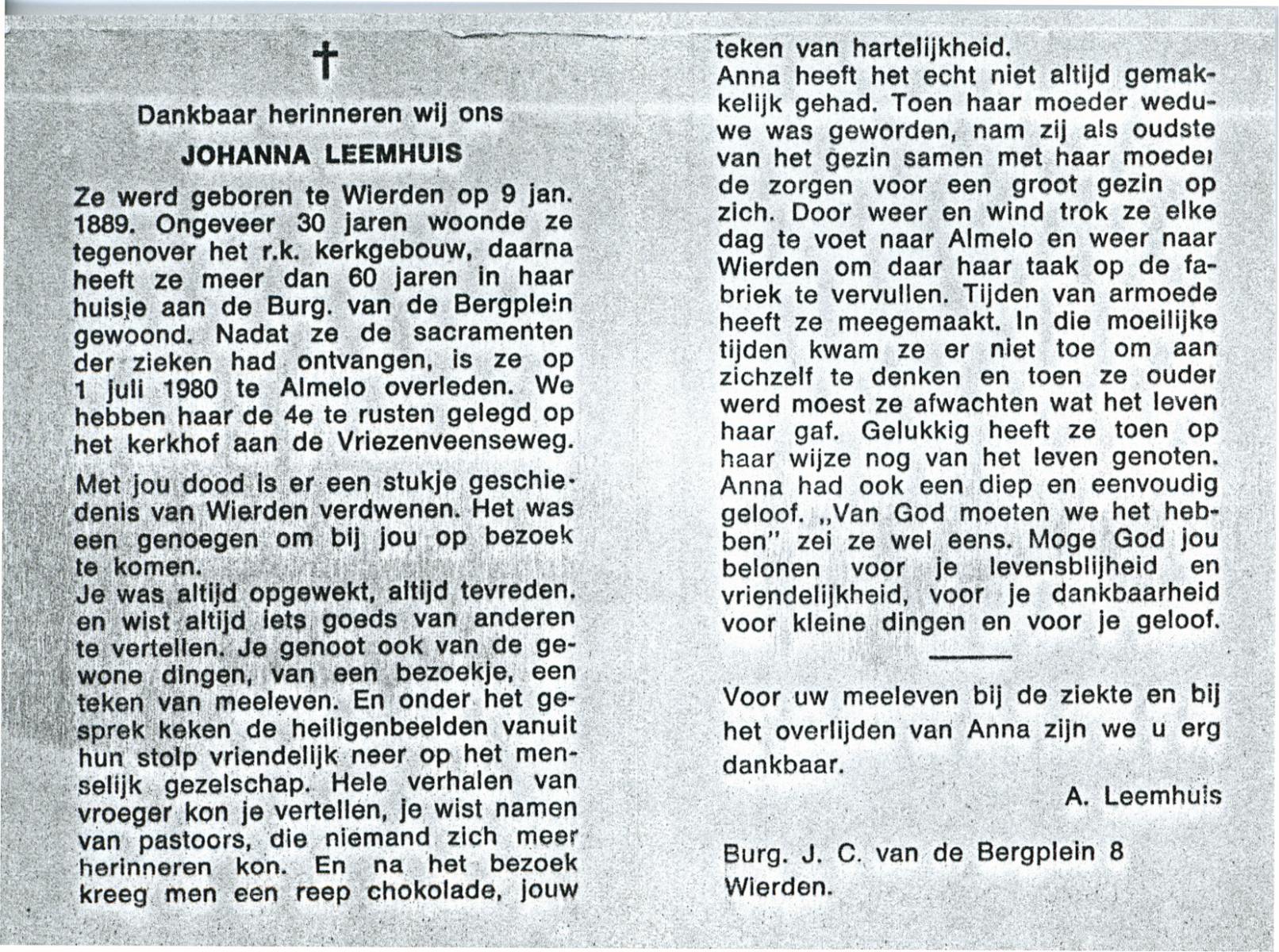 †

Dankbaar herinneren wij ons

JOHANNA LEEMHUIS

Ze werd geboren te Wierden op 9 jan. 1889. Ongeveer 30 jaren woonde ze tegenover het r.k. kerkgebouw, daarna heeft ze meer dan 60 jaren in haar huisje aan de Burg. van de Bergplein gewoond. Nadat ze de sacramenten der zieken had ontvangen, is ze op 1 juli 1980 te Almelo overleden. We hebben haar de 4e te rusten gelegd op het kerkhof aan de Vriezenveenseweg.

Met jou dood is er een stukje geschiedenis van Wierden verdwenen. Het was een genoegen om bij jou op bezoek te komen.
Je was altijd opgewekt, altijd tevreden. en wist altijd iets goeds van anderen te vertellen. Je genoot ook van de gewone dingen, van een bezoekje, een teken van meeleven. En onder het gesprek keken de heiligenbeelden vanuit hun stolp vriendelijk neer op het menselijk gezelschap. Hele verhalen van vroeger kon je vertellen, je wist namen van pastoors, die niemand zich meer herinneren kon. En na het bezoek kreeg men een reep chokolade, jouw teken van hartelijkheid.
Anna heeft het echt niet altijd gemakkelijk gehad. Toen haar moeder weduwe was geworden, nam zij als oudste van het gezin samen met haar moeder de zorgen voor een groot gezin op zich. Door weer en wind trok ze elke dag te voet naar Almelo en weer naar Wierden om daar haar taak op de fabriek te vervullen. Tijden van armoede heeft ze meegemaakt. In die moeilijke tijden kwam ze er niet toe om aan zichzelf te denken en toen ze ouder werd moest ze afwachten wat het leven haar gaf. Gelukkig heeft ze toen op haar wijze nog van het leven genoten. Anna had ook een diep en eenvoudig geloof. „Van God moeten we het hebben" zei ze wel eens. Moge God jou belonen voor je levensblijheid en vriendelijkheid, voor je dankbaarheid voor kleine dingen en voor je geloof.

Voor uw meeleven bij de ziekte en bij het overlijden van Anna zijn we u erg dankbaar.

A. Leemhuis

Burg. J. C. van de Bergplein 8
Wierden.